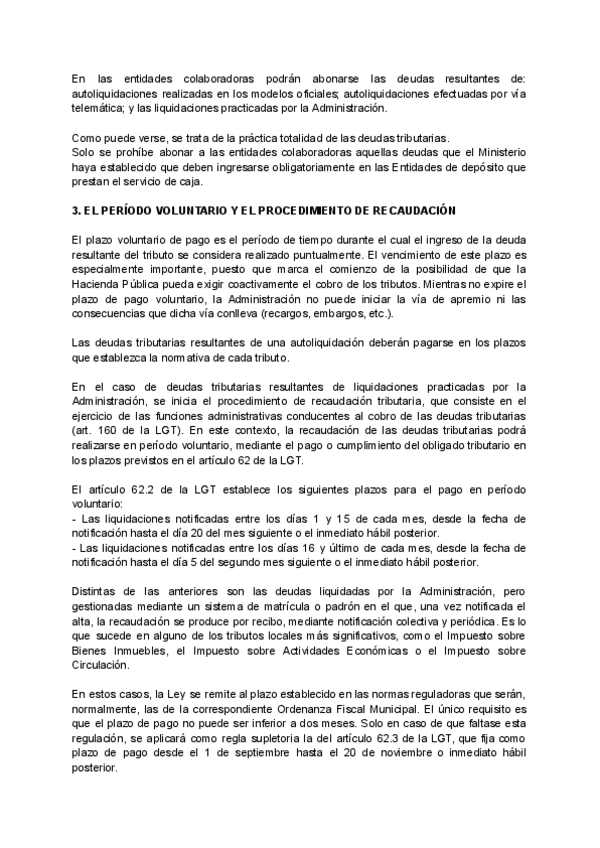 En las entidades colaboradoras podrán abonarse las deudas resultantes de: autoliquidaciones realizadas en los modelos oficiales; autoliquidaciones efectuadas por vía telemática; y las liquidaciones practicadas por la Administración.

Como puede verse, se trata de la práctica totalidad de las deudas tributarias.
Solo se prohíbe abonar a las entidades colaboradoras aquellas deudas que el Ministerio haya establecido que deben ingresarse obligatoriamente en las Entidades de depósito que prestan el servicio de caja.

3. EL PERÍODO VOLUNTARIO Y EL PROCEDIMIENTO DE RECAUDACIÓN

El plazo voluntario de pago es el período de tiempo durante el cual el ingreso de la deuda resultante del tributo se considera realizado puntualmente. El vencimiento de este plazo es especialmente importante, puesto que marca el comienzo de la posibilidad de que la Hacienda Pública pueda exigir coactivamente el cobro de los tributos. Mientras no expire el plazo de pago voluntario, la Administración no puede iniciar la vía de apremio ni las consecuencias que dicha vía conlleva (recargos, embargos, etc.).

Las deudas tributarias resultantes de una autoliquidación deberán pagarse en los plazos que establezca la normativa de cada tributo.

En el caso de deudas tributarias resultantes de liquidaciones practicadas por la Administración, se inicia el procedimiento de recaudación tributaria, que consiste en el ejercicio de las funciones administrativas conducentes al cobro de las deudas tributarias (art. 160 de la LGT). En este contexto, la recaudación de las deudas tributarias podrá realizarse en período voluntario, mediante el pago o cumplimiento del obligado tributario en los plazos previstos en el artículo 62 de la LGT.

El artículo 62.2 de la LGT establece los siguientes plazos para el pago en período voluntario:
- Las liquidaciones notificadas entre los días 1 y 15 de cada mes, desde la fecha de notificación hasta el día 20 del mes siguiente o el inmediato hábil posterior.
- Las liquidaciones notificadas entre los días 16 y último de cada mes, desde la fecha de notificación hasta el día 5 del segundo mes siguiente o el inmediato hábil posterior.

Distintas de las anteriores son las deudas liquidadas por la Administración, pero gestionadas mediante un sistema de matrícula o padrón en el que, una vez notificada el alta, la recaudación se produce por recibo, mediante notificación colectiva y periódica. Es lo que sucede en alguno de los tributos locales más significativos, como el Impuesto sobre Bienes Inmuebles, el Impuesto sobre Actividades Económicas o el Impuesto sobre Circulación.

En estos casos, la Ley se remite al plazo establecido en las normas reguladoras que serán, normalmente, las de la correspondiente Ordenanza Fiscal Municipal. El único requisito es que el plazo de pago no puede ser inferior a dos meses. Solo en caso de que faltase esta regulación, se aplicará como regla supletoria la del artículo 62.3 de la LGT, que fija como plazo de pago desde el 1 de septiembre hasta el 20 de noviembre o inmediato hábil posterior.